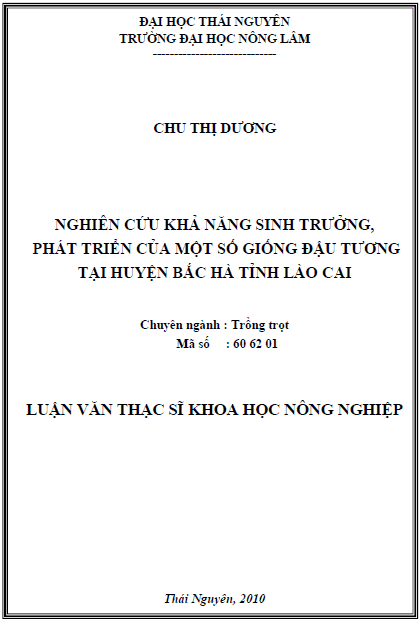 ĐẠI HỌC THÁI NGUYÊN
TRƯỜNG ĐẠI HỌC NÔNG LÂM
-----------------------------

CHU THỊ DƯƠNG

NGHIÊN CỨU KHẢ NĂNG SINH TRƯỞNG, PHÁT TRIỂN CỦA MỘT SỐ GIỐNG ĐẬU TƯƠNG TẠI HUYỆN BẮC HÀ TỈNH LÀO CAI

Chuyên ngành : Trồng trọt
Mã số : 60 62 01

LUẬN VĂN THẠC SĨ KHOA HỌC NÔNG NGHIỆP

Thái Nguyên, 2010